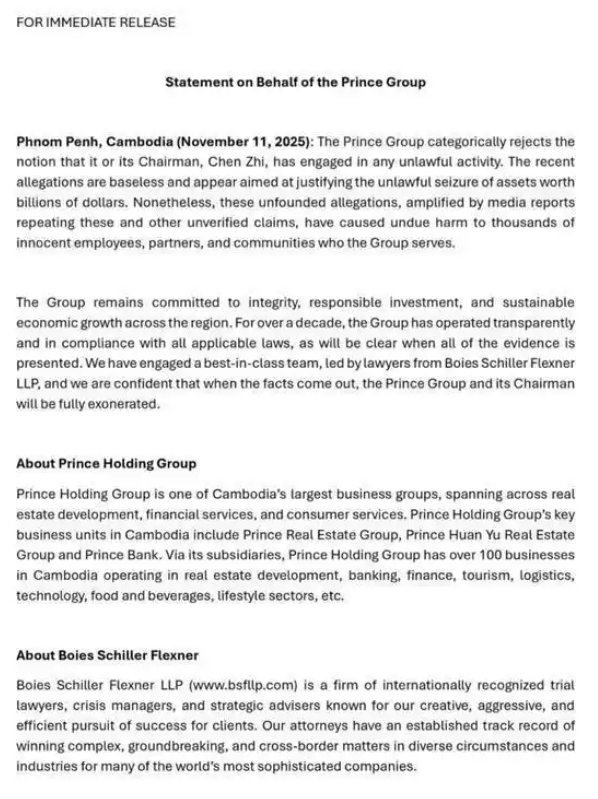 FOR IMMEDIATE RELEASE

Statement on Behalf of the Prince Group

Phnom Penh, Cambodia (November 11, 2025): The Prince Group categorically rejects the notion that it or its Chairman, Chen Zhi, has engaged in any unlawful activity. The recent allegations are baseless and appear aimed at justifying the unlawful seizure of assets worth billions of dollars. Nonetheless, these unfounded allegations, amplified by media reports repeating these and other unverified claims, have caused undue harm to thousands of innocent employees, partners, and communities who the Group serves.

The Group remains committed to integrity, responsible investment, and sustainable economic growth across the region. For over a decade, the Group has operated transparently and in compliance with all applicable laws, as will be clear when all of the evidence is presented. We have engaged a best-in-class team, led by lawyers from Boies Schiller Flexner LLP, and we are confident that when the facts come out, the Prince Group and its Chairman will be fully exonerated.

About Prince Holding Group

Prince Holding Group is one of Cambodia's largest business groups, spanning across real estate development, financial services, and consumer services. Prince Holding Group's key business units in Cambodia include Prince Real Estate Group, Prince Huan Yu Real Estate Group and Prince Bank. Via its subsidiaries, Prince Holding Group has over 100 businesses in Cambodia operating in real estate development, banking, finance, tourism, logistics, technology, food and beverages, lifestyle sectors, etc.

About Boies Schiller Flexner

Boies Schiller Flexner LLP (www.bsfllp.com) is a firm of internationally recognized trial lawyers, crisis managers, and strategic advisers known for our creative, aggressive, and efficient pursuit of success for clients. Our attorneys have an established track record of winning complex, groundbreaking, and cross-border matters in diverse circumstances and industries for many of the world's most sophisticated companies.